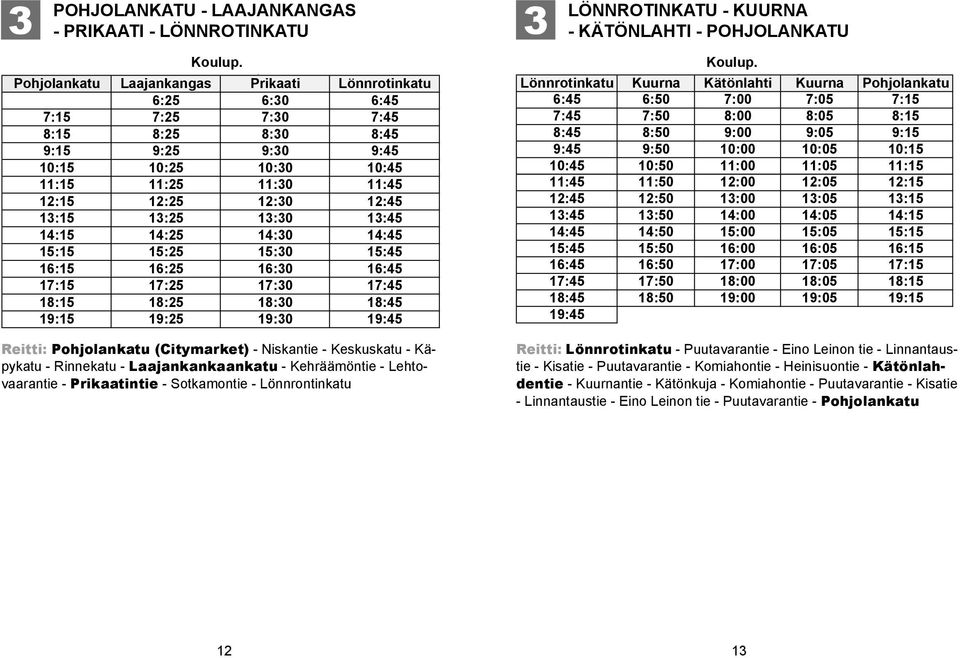 3 POHJOLANKATU - LAAJANKANGAS - PRIKAATI - LÖNNROTINKATU

Koulup.

| Pohjolankatu | Laajankangas | Prikaati | Lönnrotinkatu |
|---|---|---|---|
| | 6:25 | 6:30 | 6:45 |
| 7:15 | 7:25 | 7:30 | 7:45 |
| 8:15 | 8:25 | 8:30 | 8:45 |
| 9:15 | 9:25 | 9:30 | 9:45 |
| 10:15 | 10:25 | 10:30 | 10:45 |
| 11:15 | 11:25 | 11:30 | 11:45 |
| 12:15 | 12:25 | 12:30 | 12:45 |
| 13:15 | 13:25 | 13:30 | 13:45 |
| 14:15 | 14:25 | 14:30 | 14:45 |
| 15:15 | 15:25 | 15:30 | 15:45 |
| 16:15 | 16:25 | 16:30 | 16:45 |
| 17:15 | 17:25 | 17:30 | 17:45 |
| 18:15 | 18:25 | 18:30 | 18:45 |
| 19:15 | 19:25 | 19:30 | 19:45 |

Reitti: Pohjolankatu (Citymarket) - Niskantie - Keskuskatu - Käpykatu - Rinnekatu - Laajankankaankatu - Kehräämöntie - Lehtovaarantie - Prikaatintie - Sotkamontie - Lönnrontinkatu

12

3 LÖNNROTINKATU - KUURNA - KÄTÖNLAHTI - POHJOLANKATU

Koulup.

| Lönnrotinkatu | Kuurna | Kätönlahti | Kuurna | Pohjolankatu |
|---|---|---|---|---|
| 6:45 | 6:50 | 7:00 | 7:05 | 7:15 |
| 7:45 | 7:50 | 8:00 | 8:05 | 8:15 |
| 8:45 | 8:50 | 9:00 | 9:05 | 9:15 |
| 9:45 | 9:50 | 10:00 | 10:05 | 10:15 |
| 10:45 | 10:50 | 11:00 | 11:05 | 11:15 |
| 11:45 | 11:50 | 12:00 | 12:05 | 12:15 |
| 12:45 | 12:50 | 13:00 | 13:05 | 13:15 |
| 13:45 | 13:50 | 14:00 | 14:05 | 14:15 |
| 14:45 | 14:50 | 15:00 | 15:05 | 15:15 |
| 15:45 | 15:50 | 16:00 | 16:05 | 16:15 |
| 16:45 | 16:50 | 17:00 | 17:05 | 17:15 |
| 17:45 | 17:50 | 18:00 | 18:05 | 18:15 |
| 18:45 | 18:50 | 19:00 | 19:05 | 19:15 |
| 19:45 | | | | |

Reitti: Lönnrotinkatu - Puutavarantie - Eino Leinon tie - Linnantaustie - Kisatie - Puutavarantie - Komiahontie - Heinisuontie - Kätönlahdentie - Kuurnantie - Kätönkuja - Komiahontie - Puutavarantie - Kisatie - Linnantaustie - Eino Leinon tie - Puutavarantie - Pohjolankatu

13